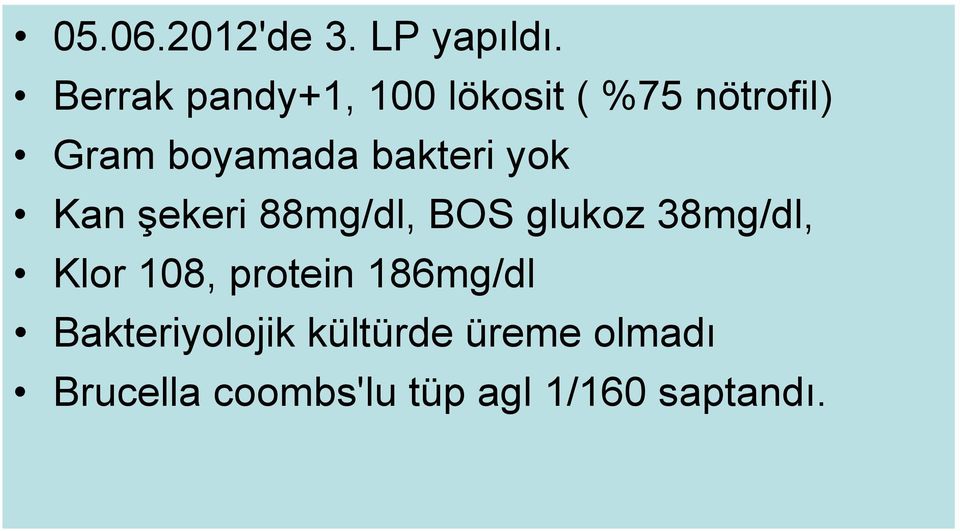 • 05.06.2012'de 3. LP yapıldı.
• Berrak pandy+1, 100 lökosit ( %75 nötrofil)
• Gram boyamada bakteri yok
• Kan şekeri 88mg/dl, BOS glukoz 38mg/dl,
• Klor 108, protein 186mg/dl
• Bakteriyolojik kültürde üreme olmadı
• Brucella coombs'lu tüp agl 1/160 saptandı.